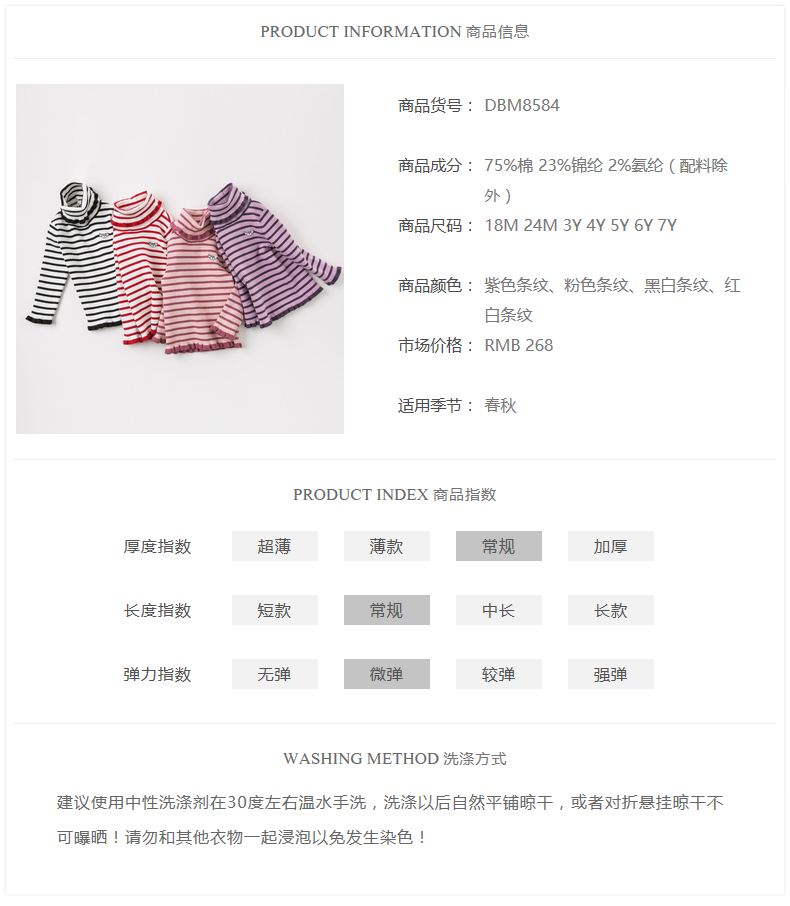 PRODUCT INFORMATION 商品信息

商品货号： DBM8584

商品成分： 75%棉 23%锦纶 2%氨纶（配料除外）

商品尺码： 18M 24M 3Y 4Y 5Y 6Y 7Y

商品颜色： 紫色条纹、粉色条纹、黑白条纹、红白条纹

市场价格： RMB 268

适用季节： 春秋

PRODUCT INDEX 商品指数

厚度指数 超薄 薄款 常规 加厚

长度指数 短款 常规 中长 长款

弹力指数 无弹 微弹 较弹 强弹

WASHING METHOD 洗涤方式

建议使用中性洗涤剂在30度左右温水手洗，洗涤以后自然平铺晾干，或者对折悬挂晾干不可曝晒！请勿和其他衣物一起浸泡以免发生染色！